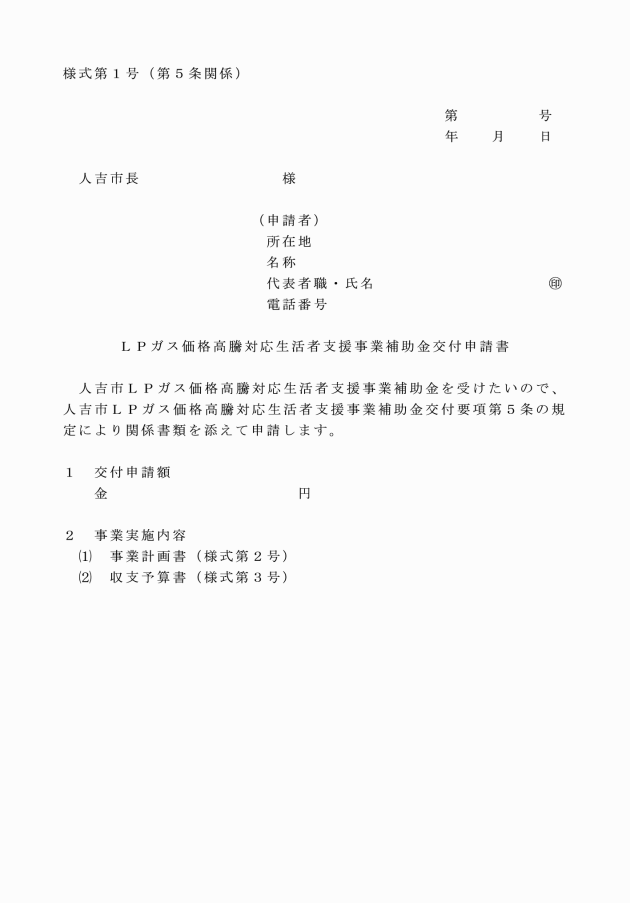 様式第１号（第５条関係）

第　　　　号
年　　月　　日

人吉市長　　　　　　　　　様

（申請者）
所在地
名称
代表者職・氏名　　　　　　　　　　㊞
電話番号

ＬＰガス価格高騰対応生活者支援事業補助金交付申請書

人吉市ＬＰガス価格高騰対応生活者支援事業補助金を受けたいので、人吉市ＬＰガス価格高騰対応生活者支援事業補助金交付要項第５条の規定により関係書類を添えて申請します。

１　交付申請額
金　　　　　　　　　　　円

２　事業実施内容
⑴　事業計画書（様式第２号）
⑵　収支予算書（様式第３号）